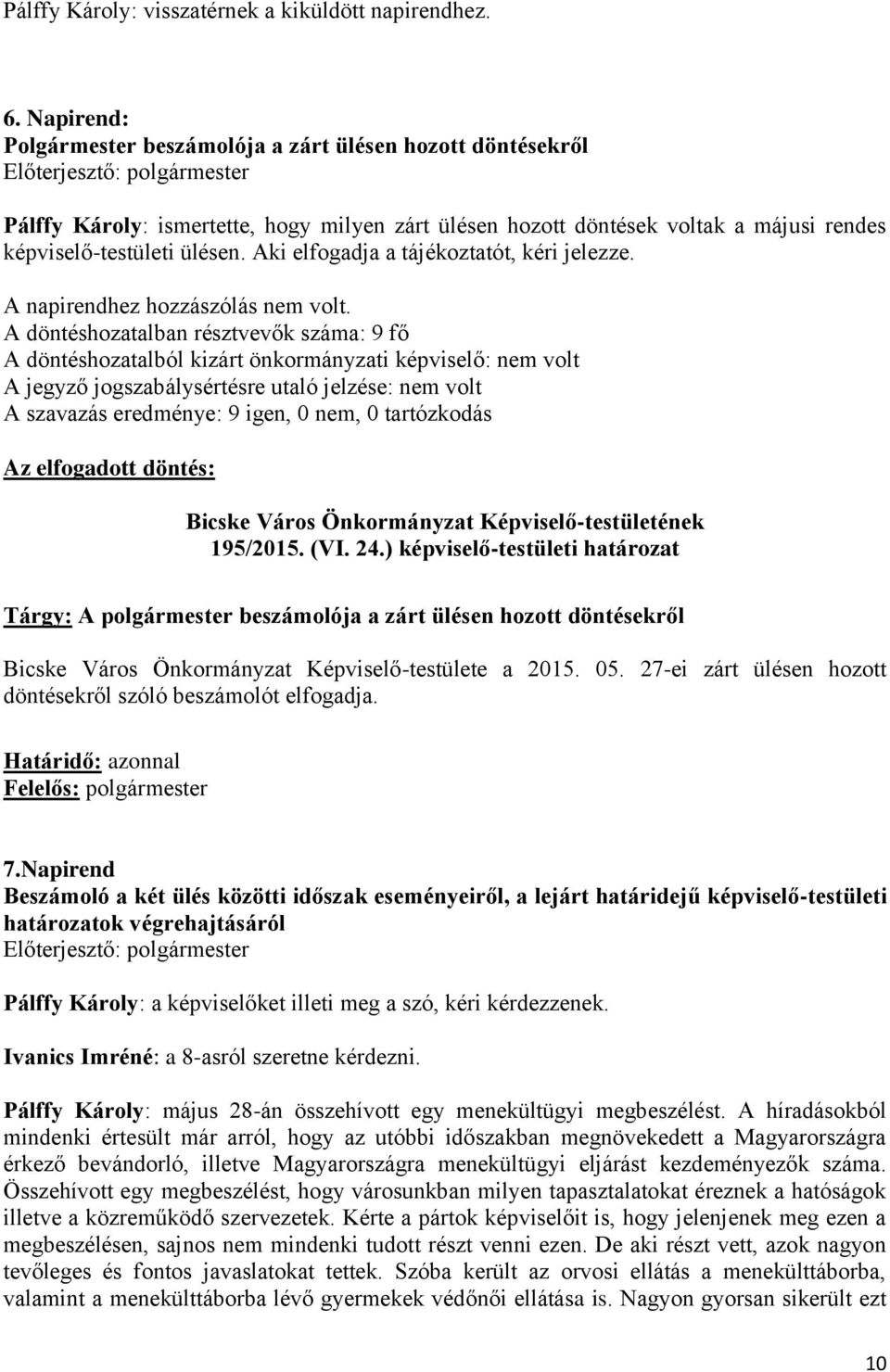 Pálffy Károly: visszatérnek a kiküldött napirendhez.

6. Napirend:
Polgármester beszámolója a zárt ülésen hozott döntésekről
Előterjesztő: polgármester

Pálffy Károly: ismertette, hogy milyen zárt ülésen hozott döntések voltak a májusi rendes képviselő-testületi ülésen. Aki elfogadja a tájékoztatót, kéri jelezze.

A napirendhez hozzászólás nem volt.
A döntéshozatalban résztvevők száma: 9 fő
A döntéshozatalból kizárt önkormányzati képviselő: nem volt
A jegyző jogszabálysértésre utaló jelzése: nem volt
A szavazás eredménye: 9 igen, 0 nem, 0 tartózkodás

Az elfogadott döntés:

Bicske Város Önkormányzat Képviselő-testületének
195/2015. (VI. 24.) képviselő-testületi határozat

Tárgy: A polgármester beszámolója a zárt ülésen hozott döntésekről

Bicske Város Önkormányzat Képviselő-testülete a 2015. 05. 27-ei zárt ülésen hozott döntésekről szóló beszámolót elfogadja.

Határidő: azonnal
Felelős: polgármester

7.Napirend
Beszámoló a két ülés közötti időszak eseményeiről, a lejárt határidejű képviselő-testületi határozatok végrehajtásáról
Előterjesztő: polgármester

Pálffy Károly: a képviselőket illeti meg a szó, kéri kérdezzenek.

Ivanics Imréné: a 8-asról szeretne kérdezni.

Pálffy Károly: május 28-án összehívott egy menekültügyi megbeszélést. A híradásokból mindenki értesült már arról, hogy az utóbbi időszakban megnövekedett a Magyarországra érkező bevándorló, illetve Magyarországra menekültügyi eljárást kezdeményezők száma. Összehívott egy megbeszélést, hogy városunkban milyen tapasztalatokat éreznek a hatóságok illetve a közreműködő szervezetek. Kérte a pártok képviselőit is, hogy jelenjenek meg ezen a megbeszélésen, sajnos nem mindenki tudott részt venni ezen. De aki részt vett, azok nagyon tevőleges és fontos javaslatokat tettek. Szóba került az orvosi ellátás a menekülttáborba, valamint a menekülttáborba lévő gyermekek védőnői ellátása is. Nagyon gyorsan sikerült ezt

10